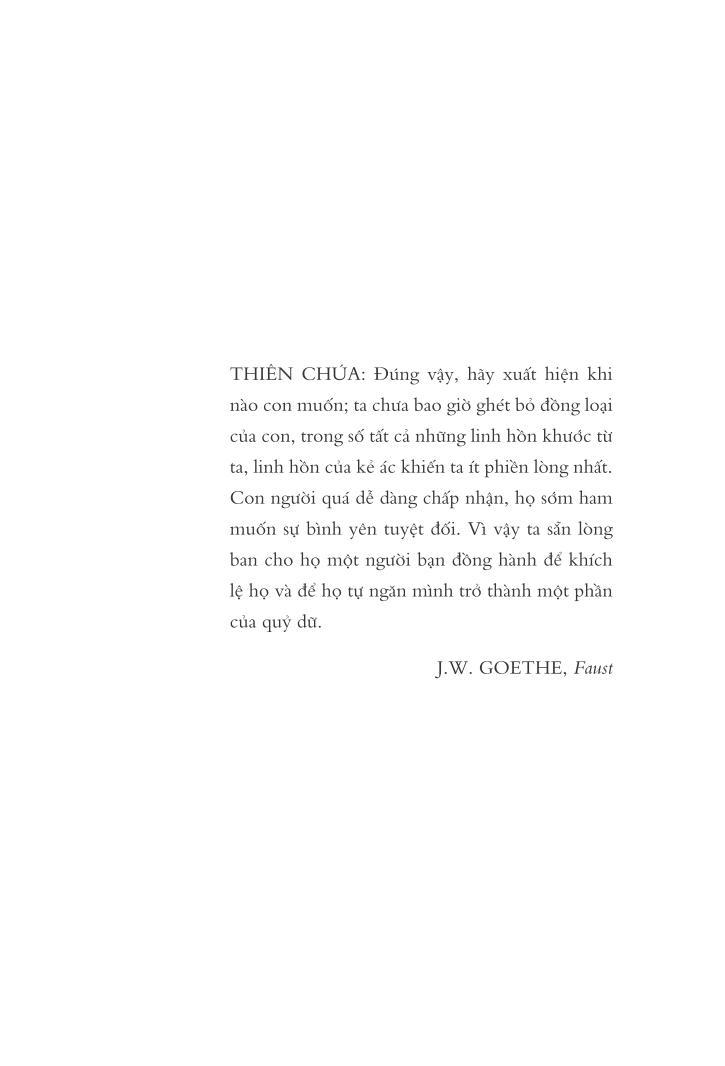 THIÊN CHÚA: Đúng vậy, hãy xuất hiện khi nào con muốn; ta chưa bao giờ ghét bỏ đồng loại của con, trong số tất cả những linh hồn khước từ ta, linh hồn của kẻ ác khiến ta ít phiền lòng nhất. Con người quá dễ dàng chấp nhận, họ sớm ham muốn sự bình yên tuyệt đối. Vì vậy ta sẵn lòng ban cho họ một người bạn đồng hành để khích lệ họ và để họ tự ngăn mình trở thành một phần của quỷ dữ.

J.W. GOETHE, Faust